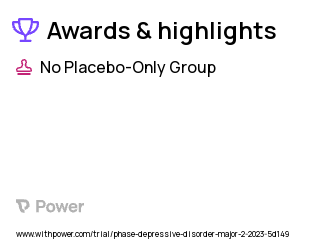 Awards & highlights

No Placebo-Only Group

Power

www.withpower.com/trial/phase-depressive-disorder-major-2-2023-5d149